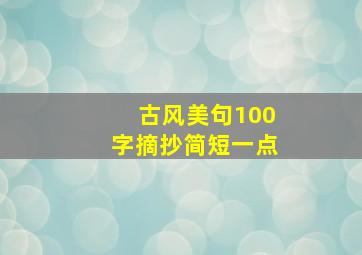 古风美句100字摘抄简短一点